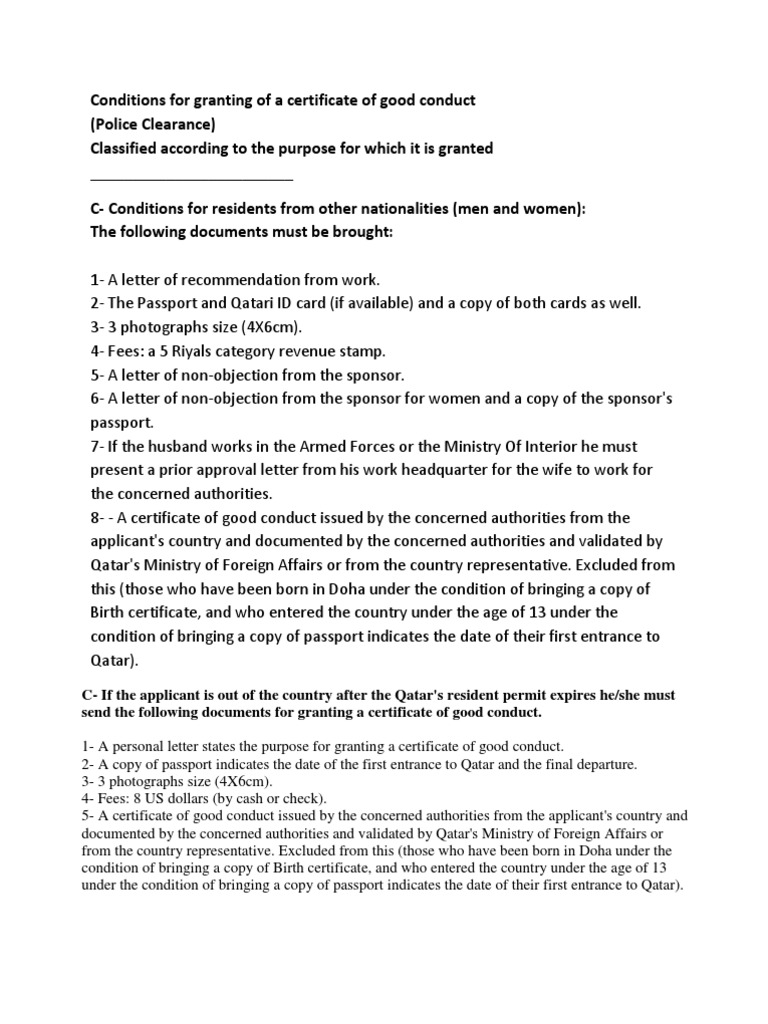 Conditions for granting of a certificate of good conduct
(Police Clearance)
Classified according to the purpose for which it is granted

C- Conditions for residents from other nationalities (men and women):
The following documents must be brought:

1- A letter of recommendation from work.
2- The Passport and Qatari ID card (if available) and a copy of both cards as well.
3- 3 photographs size (4X6cm).
4- Fees: a 5 Riyals category revenue stamp.
5- A letter of non-objection from the sponsor.
6- A letter of non-objection from the sponsor for women and a copy of the sponsor's passport.
7- If the husband works in the Armed Forces or the Ministry Of Interior he must present a prior approval letter from his work headquarter for the wife to work for the concerned authorities.
8- - A certificate of good conduct issued by the concerned authorities from the applicant's country and documented by the concerned authorities and validated by Qatar's Ministry of Foreign Affairs or from the country representative. Excluded from this (those who have been born in Doha under the condition of bringing a copy of Birth certificate, and who entered the country under the age of 13 under the condition of bringing a copy of passport indicates the date of their first entrance to Qatar).

C- If the applicant is out of the country after the Qatar's resident permit expires he/she must send the following documents for granting a certificate of good conduct.

1- A personal letter states the purpose for granting a certificate of good conduct.
2- A copy of passport indicates the date of the first entrance to Qatar and the final departure.
3- 3 photographs size (4X6cm).
4- Fees: 8 US dollars (by cash or check).
5- A certificate of good conduct issued by the concerned authorities from the applicant's country and documented by the concerned authorities and validated by Qatar's Ministry of Foreign Affairs or from the country representative. Excluded from this (those who have been born in Doha under the condition of bringing a copy of Birth certificate, and who entered the country under the age of 13 under the condition of bringing a copy of passport indicates the date of their first entrance to Qatar).